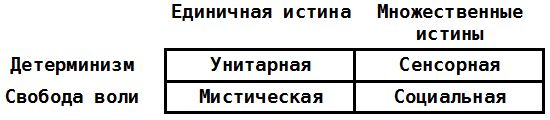 |  | Единичная истина | Множественные истины |
|---|---|---|
| Детерминизм | Унитарная | Сенсорная |
| Свобода воли | Мистическая | Социальная |